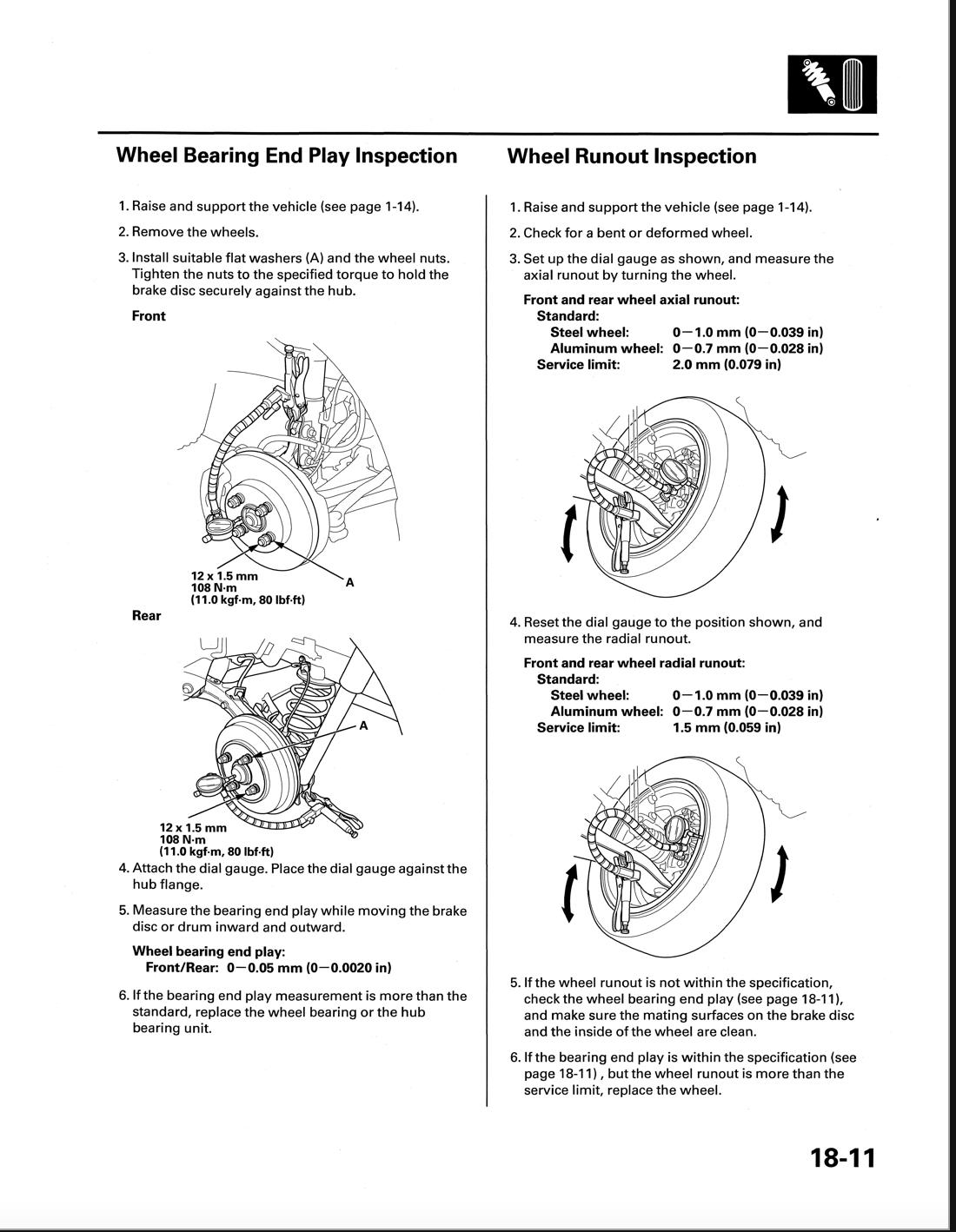 Wheel Bearing End Play Inspection

1. Raise and support the vehicle (see page 1-14).

2. Remove the wheels.

3. Install suitable flat washers (A) and the wheel nuts. Tighten the nuts to the specified torque to hold the brake disc securely against the hub.

Front

12 x 1.5 mm
108 N·m
(11.0 kgf·m, 80 lbf·ft)

A

Rear

A

12 x 1.5 mm
108 N·m
(11.0 kgf·m, 80 lbf·ft)

4. Attach the dial gauge. Place the dial gauge against the hub flange.

5. Measure the bearing end play while moving the brake disc or drum inward and outward.

Wheel bearing end play:
Front/Rear: 0—0.05 mm (0—0.0020 in)

6. If the bearing end play measurement is more than the standard, replace the wheel bearing or the hub bearing unit.

Wheel Runout Inspection

1. Raise and support the vehicle (see page 1-14).

2. Check for a bent or deformed wheel.

3. Set up the dial gauge as shown, and measure the axial runout by turning the wheel.

Front and rear wheel axial runout:
Standard:
Steel wheel: 0—1.0 mm (0—0.039 in)
Aluminum wheel: 0—0.7 mm (0—0.028 in)
Service limit: 2.0 mm (0.079 in)

4. Reset the dial gauge to the position shown, and measure the radial runout.

Front and rear wheel radial runout:
Standard:
Steel wheel: 0—1.0 mm (0—0.039 in)
Aluminum wheel: 0—0.7 mm (0—0.028 in)
Service limit: 1.5 mm (0.059 in)

5. If the wheel runout is not within the specification, check the wheel bearing end play (see page 18-11), and make sure the mating surfaces on the brake disc and the inside of the wheel are clean.

6. If the bearing end play is within the specification (see page 18-11) , but the wheel runout is more than the service limit, replace the wheel.

18-11